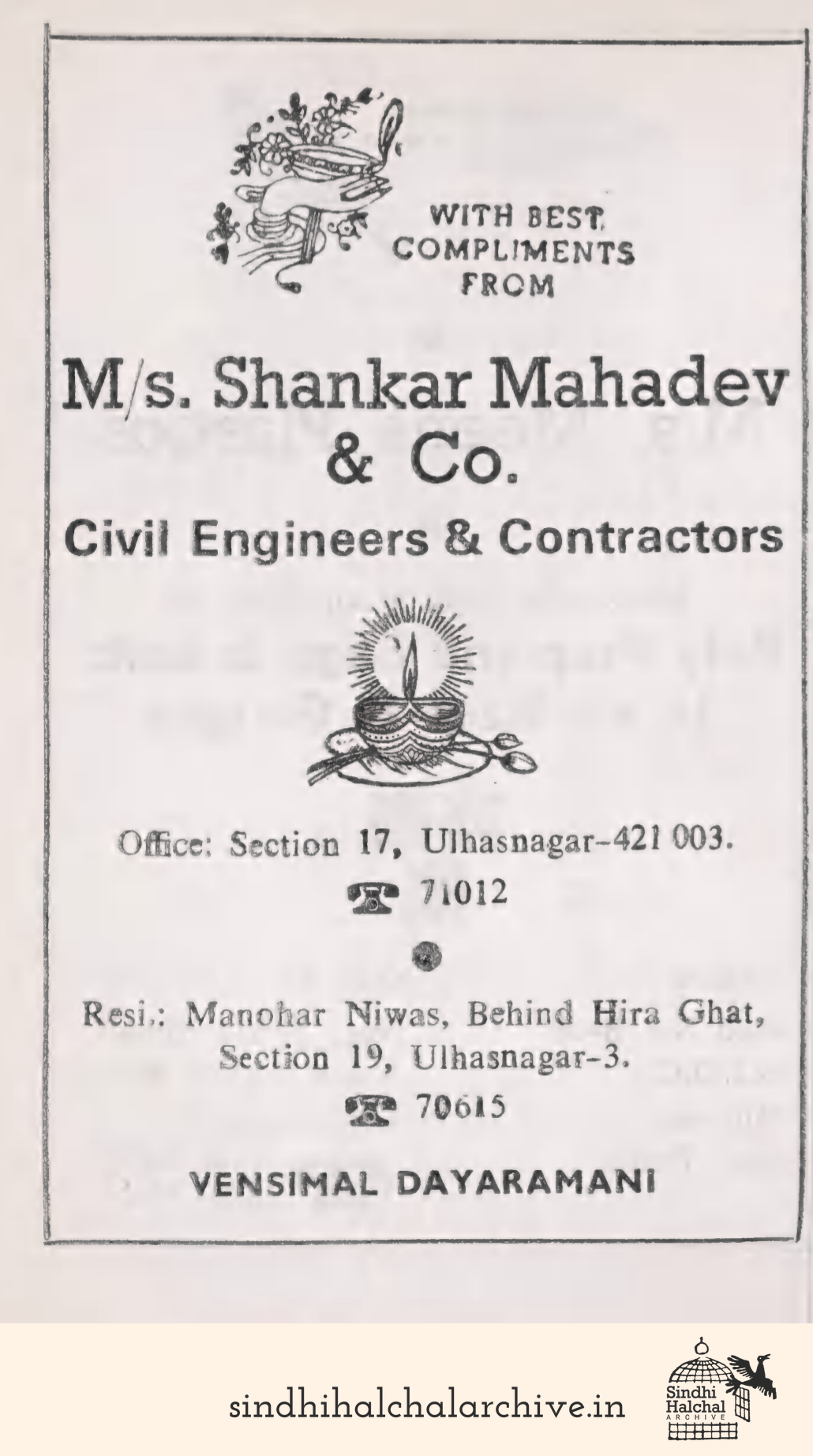 WITH BEST COMPLIMENTS FROM

M/s. Shankar Mahadev & Co.

Civil Engineers & Contractors

Office: Section 17, Ulhasnagar-421 003.
71012

Resi.: Manohar Niwas, Behind Hira Ghat, Section 19, Ulhasnagar-3.
70615

VENSIMAL DAYARAMANI

sindhihalchalarchive.in

Sindhi Halchal ARCHIVE